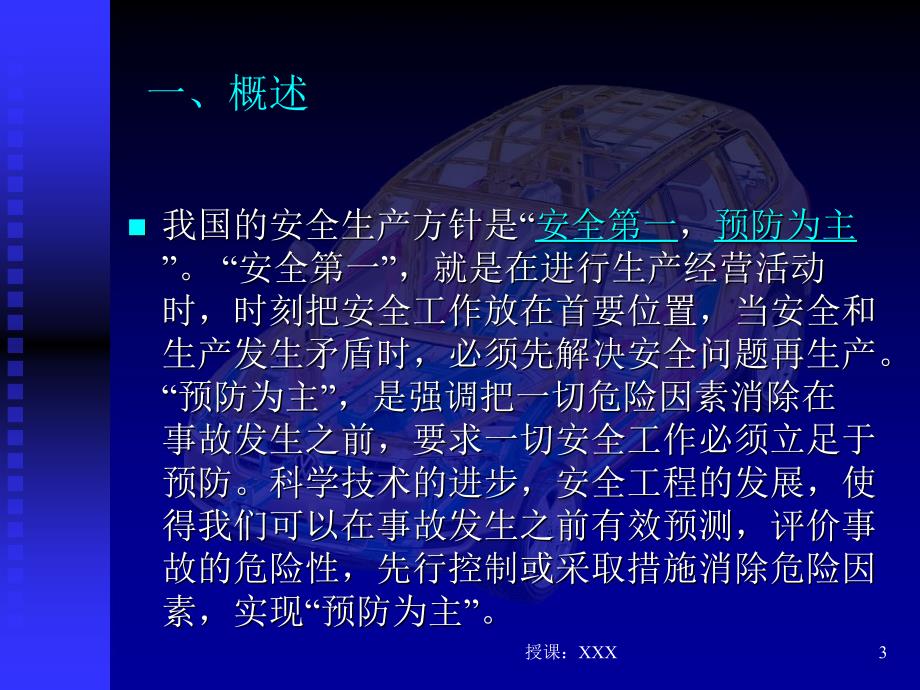 一、概述

我国的安全生产方针是“安全第一，预防为主”。“安全第一”，就是在进行生产经营活动时，时刻把安全工作放在首要位置，当安全和生产发生矛盾时，必须先解决安全问题再生产。“预防为主”，是强调把一切危险因素消除在事故发生之前，要求一切安全工作必须立足于预防。科学技术的进步，安全工程的发展，使得我们可以在事故发生之前有效预测，评价事故的危险性，先行控制或采取措施消除危险因素，实现“预防为主”。

授课：XXX

3